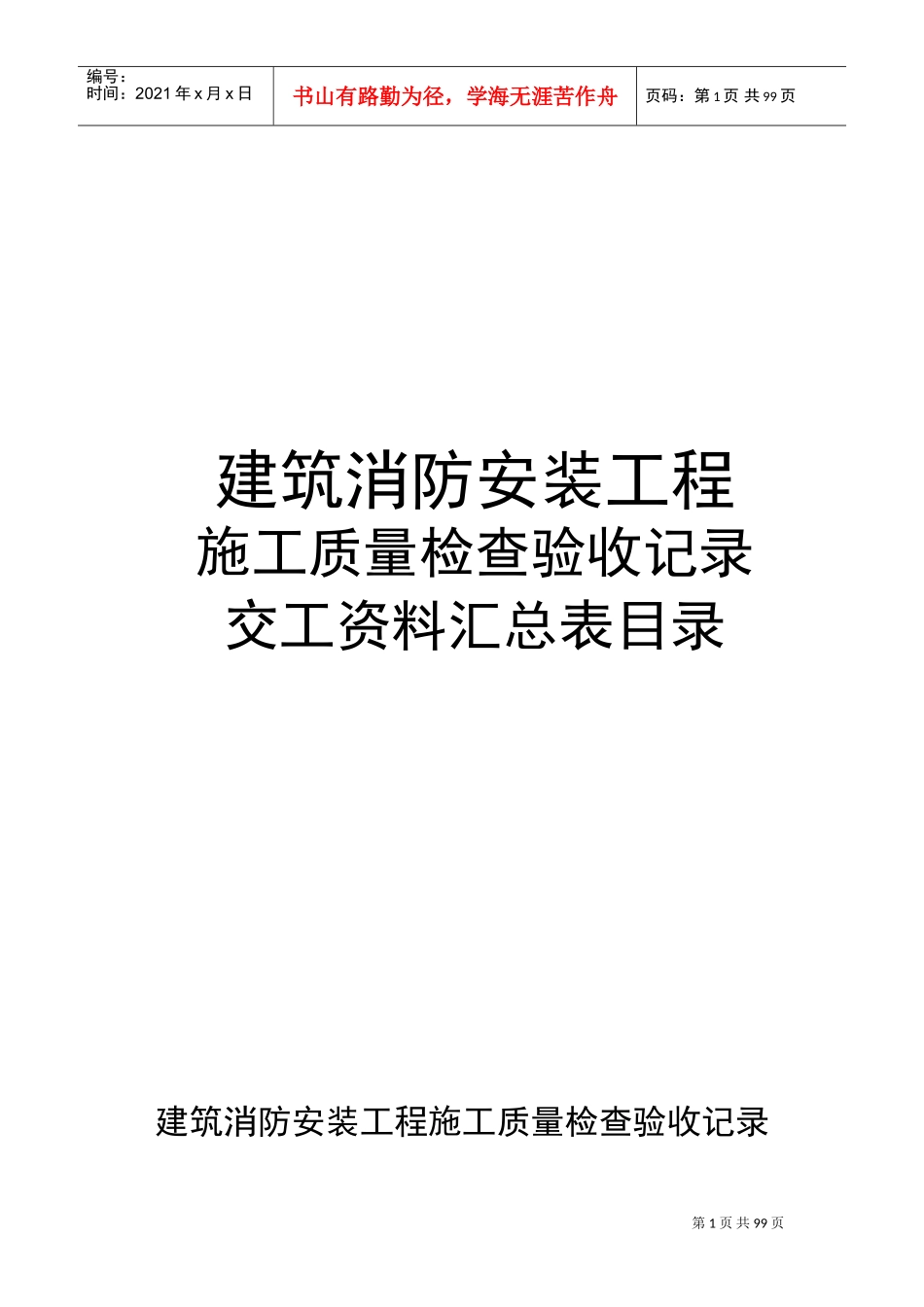 编号：
时间：2021 年 x 月 x 日

书山有路勤为径，学海无涯苦作舟

页码：第 1 页 共 99 页

建筑消防安装工程
施工质量检查验收记录
交工资料汇总表目录

建筑消防安装工程施工质量检查验收记录

第 1 页 共 99 页